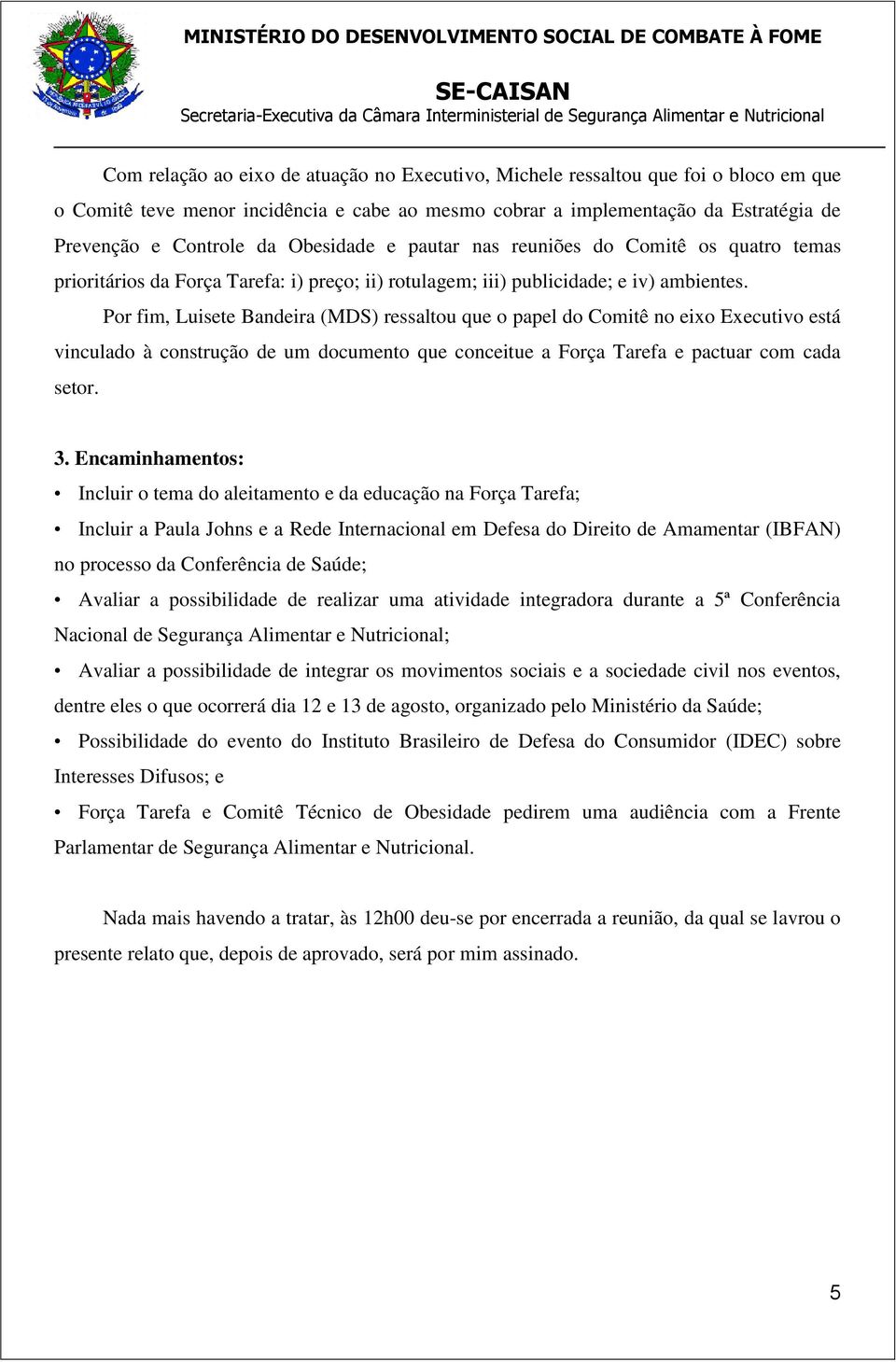 MINISTÉRIO DO DESENVOLVIMENTO SOCIAL DE COMBATE À FOME

SE-CAISAN
Secretaria-Executiva da Câmara Interministerial de Segurança Alimentar e Nutricional

Com relação ao eixo de atuação no Executivo, Michele ressaltou que foi o bloco em que o Comitê teve menor incidência e cabe ao mesmo cobrar a implementação da Estratégia de Prevenção e Controle da Obesidade e pautar nas reuniões do Comitê os quatro temas prioritários da Força Tarefa: i) preço; ii) rotulagem; iii) publicidade; e iv) ambientes.

Por fim, Luisete Bandeira (MDS) ressaltou que o papel do Comitê no eixo Executivo está vinculado à construção de um documento que conceitue a Força Tarefa e pactuar com cada setor.

3. Encaminhamentos:

• Incluir o tema do aleitamento e da educação na Força Tarefa;

• Incluir a Paula Johns e a Rede Internacional em Defesa do Direito de Amamentar (IBFAN) no processo da Conferência de Saúde;

• Avaliar a possibilidade de realizar uma atividade integradora durante a 5ª Conferência Nacional de Segurança Alimentar e Nutricional;

• Avaliar a possibilidade de integrar os movimentos sociais e a sociedade civil nos eventos, dentre eles o que ocorrerá dia 12 e 13 de agosto, organizado pelo Ministério da Saúde;

• Possibilidade do evento do Instituto Brasileiro de Defesa do Consumidor (IDEC) sobre Interesses Difusos; e

• Força Tarefa e Comitê Técnico de Obesidade pedirem uma audiência com a Frente Parlamentar de Segurança Alimentar e Nutricional.

Nada mais havendo a tratar, às 12h00 deu-se por encerrada a reunião, da qual se lavrou o presente relato que, depois de aprovado, será por mim assinado.

5